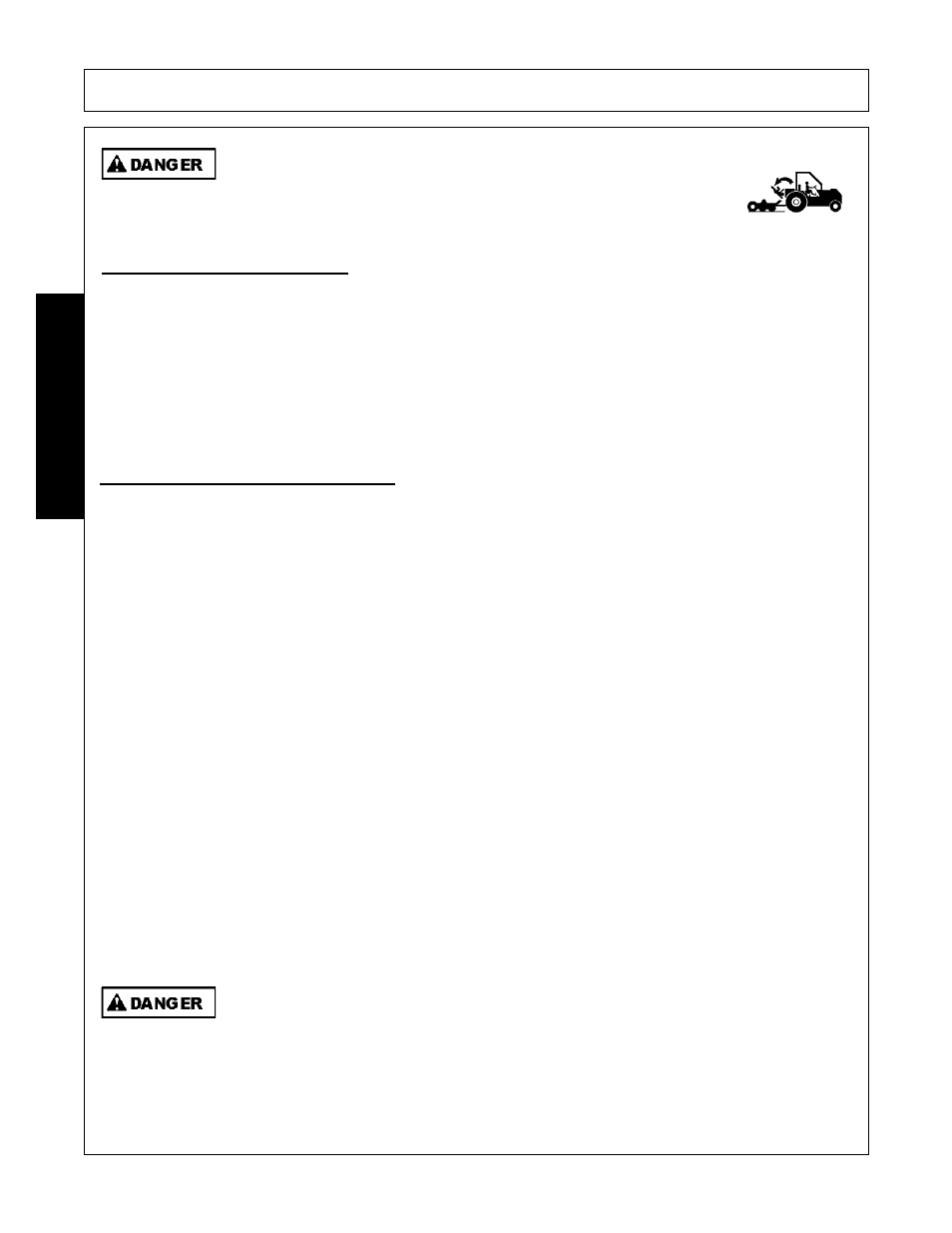 DANGER

DANGER